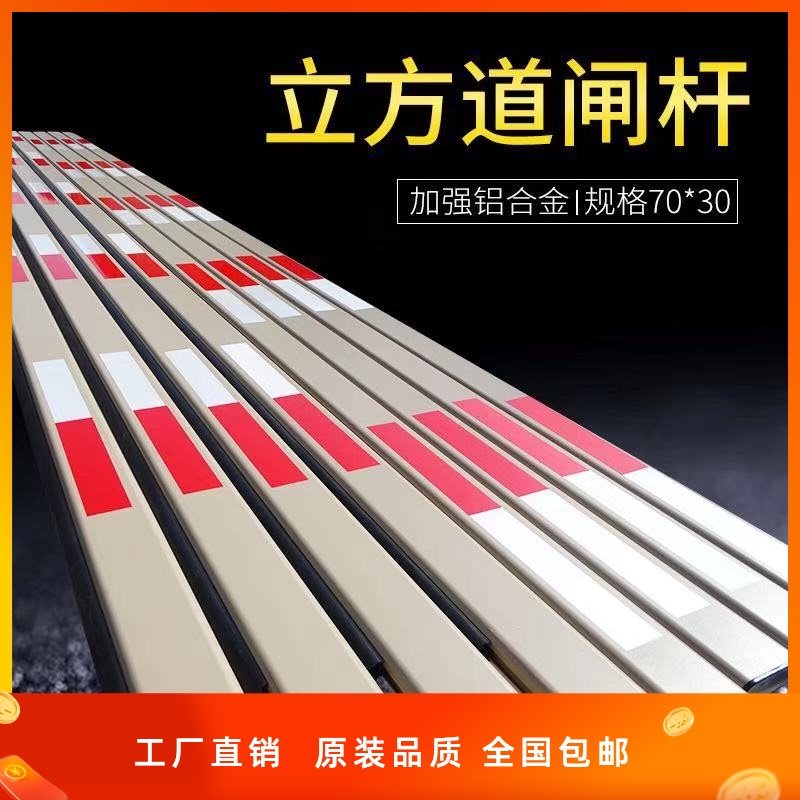 立方道闸杆

加强铝合金|规格70*30

工厂直销 原装品质 全国包邮